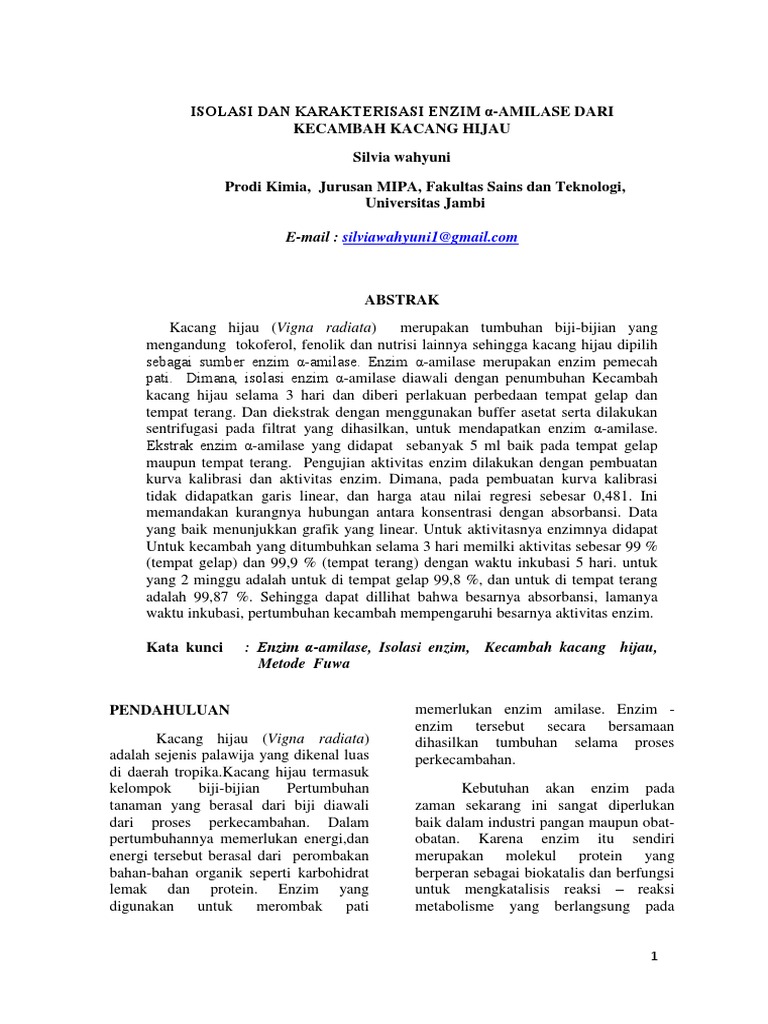 ISOLASI DAN KARAKTERISASI ENZIM α-AMILASE DARI KECAMBAH KACANG HIJAU

Silvia wahyuni

Prodi Kimia, Jurusan MIPA, Fakultas Sains dan Teknologi, Universitas Jambi

E-mail : silviawahyuni1@gmail.com

ABSTRAK

Kacang hijau (Vigna radiata) merupakan tumbuhan biji-bijian yang mengandung tokoferol, fenolik dan nutrisi lainnya sehingga kacang hijau dipilih sebagai sumber enzim α-amilase. Enzim α-amilase merupakan enzim pemecah pati. Dimana, isolasi enzim α-amilase diawali dengan penumbuhan Kecambah kacang hijau selama 3 hari dan diberi perlakuan perbedaan tempat gelap dan tempat terang. Dan diekstrak dengan menggunakan buffer asetat serta dilakukan sentrifugasi pada filtrat yang dihasilkan, untuk mendapatkan enzim α-amilase. Ekstrak enzim α-amilase yang didapat sebanyak 5 ml baik pada tempat gelap maupun tempat terang. Pengujian aktivitas enzim dilakukan dengan pembuatan kurva kalibrasi dan aktivitas enzim. Dimana, pada pembuatan kurva kalibrasi tidak didapatkan garis linear, dan harga atau nilai regresi sebesar 0,481. Ini memandakan kurangnya hubungan antara konsentrasi dengan absorbansi. Data yang baik menunjukkan grafik yang linear. Untuk aktivitasnya enzimnya didapat Untuk kecambah yang ditumbuhkan selama 3 hari memilki aktivitas sebesar 99 % (tempat gelap) dan 99,9 % (tempat terang) dengan waktu inkubasi 5 hari. untuk yang 2 minggu adalah untuk di tempat gelap 99,8 %, dan untuk di tempat terang adalah 99,87 %. Sehingga dapat dillihat bahwa besarnya absorbansi, lamanya waktu inkubasi, pertumbuhan kecambah mempengaruhi besarnya aktivitas enzim.

Kata kunci : Enzim α-amilase, Isolasi enzim, Kecambah kacang hijau, Metode Fuwa

PENDAHULUAN

Kacang hijau (Vigna radiata) adalah sejenis palawija yang dikenal luas di daerah tropika.Kacang hijau termasuk kelompok biji-bijian Pertumbuhan tanaman yang berasal dari biji diawali dari proses perkecambahan. Dalam pertumbuhannya memerlukan energi,dan energi tersebut berasal dari perombakan bahan-bahan organik seperti karbohidrat lemak dan protein. Enzim yang digunakan untuk merombak pati memerlukan enzim amilase. Enzim - enzim tersebut secara bersamaan dihasilkan tumbuhan selama proses perkecambahan.

Kebutuhan akan enzim pada zaman sekarang ini sangat diperlukan baik dalam industri pangan maupun obat-obatan. Karena enzim itu sendiri merupakan molekul protein yang berperan sebagai biokatalis dan berfungsi untuk mengkatalisis reaksi – reaksi metabolisme yang berlangsung pada

1